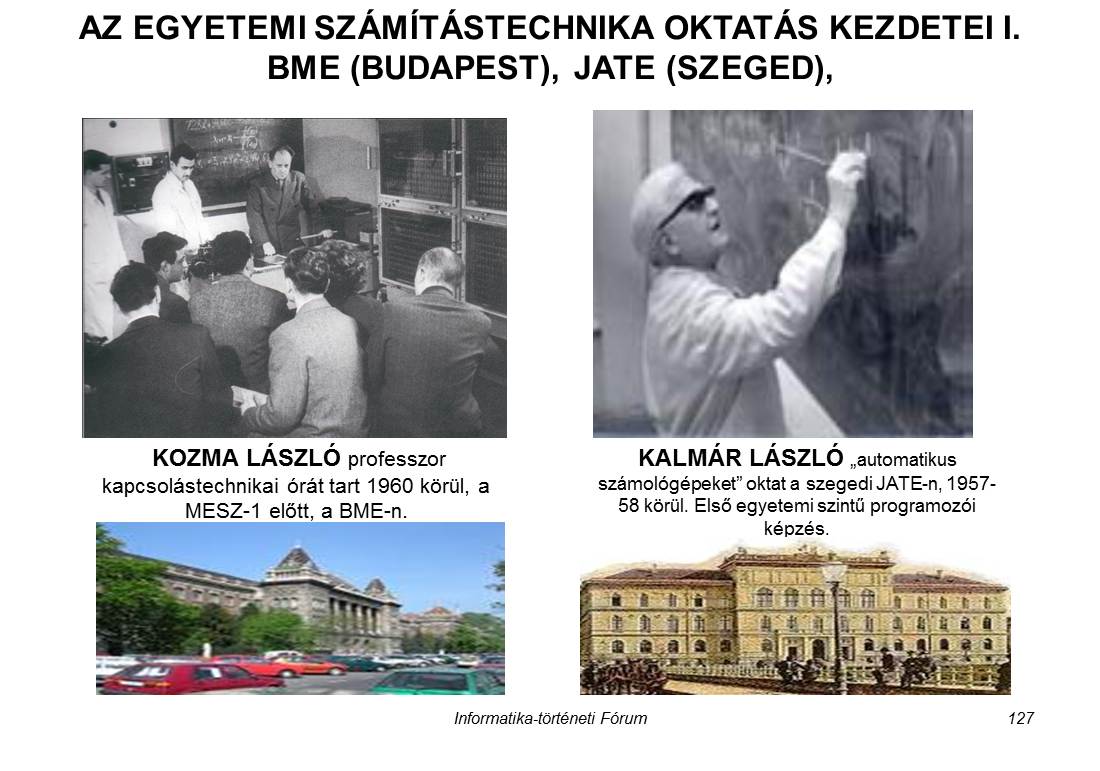 AZ EGYETEMI SZÁMÍTÁSTECHNIKA OKTATÁS KEZDETEI I.
BME (BUDAPEST), JATE (SZEGED),

KOZMA LÁSZLÓ professzor kapcsolástechnikai órát tart 1960 körül, a MESZ-1 előtt, a BME-n.

KALMÁR LÁSZLÓ „automatikus számológépeket" oktat a szegedi JATE-n, 1957-58 körül. Első egyetemi szintű programozói képzés.

Informatika-történeti Fórum
127